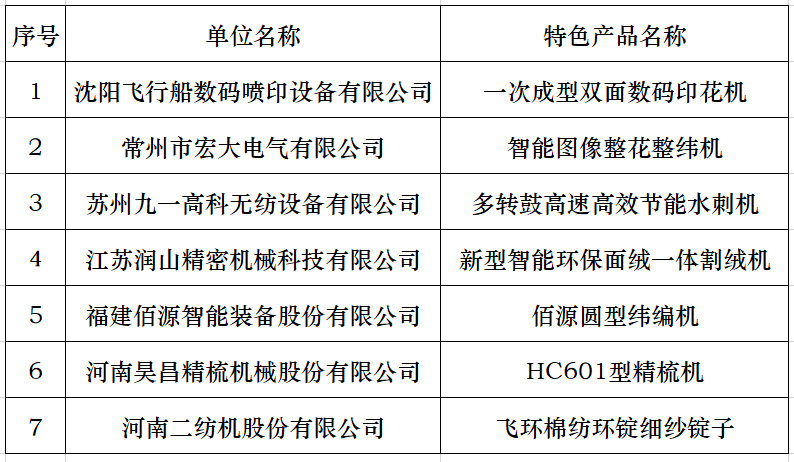 | 序号 | 单位名称 | 特色产品名称 |
|---|---|---|
| 1 | 沈阳飞行船数码喷印设备有限公司 | 一次成型双面数码印花机 |
| 2 | 常州市宏大电气有限公司 | 智能图像整花整纬机 |
| 3 | 苏州九一高科无纺设备有限公司 | 多转鼓高速高效节能水刺机 |
| 4 | 江苏润山精密机械科技有限公司 | 新型智能环保面绒一体割绒机 |
| 5 | 福建佰源智能装备股份有限公司 | 佰源圆型纬编机 |
| 6 | 河南昊昌精梳机械股份有限公司 | HC601型精梳机 |
| 7 | 河南二纺机股份有限公司 | 飞环棉纺环锭细纱锭子 |